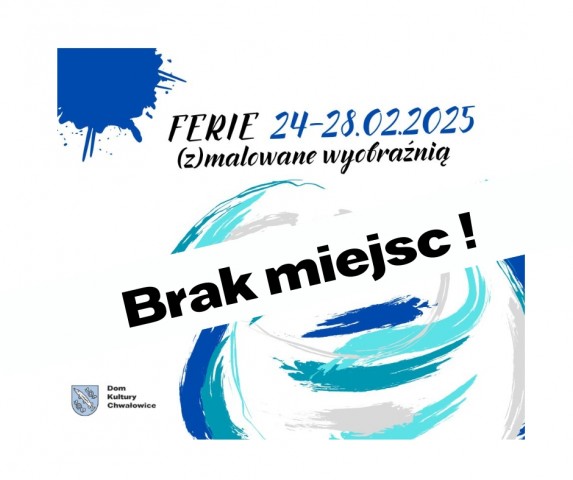 FERIE 24-28.02.2025
(z)malowane wyobraźnią

Brak miejsc !

Dom Kultury Chwałowice